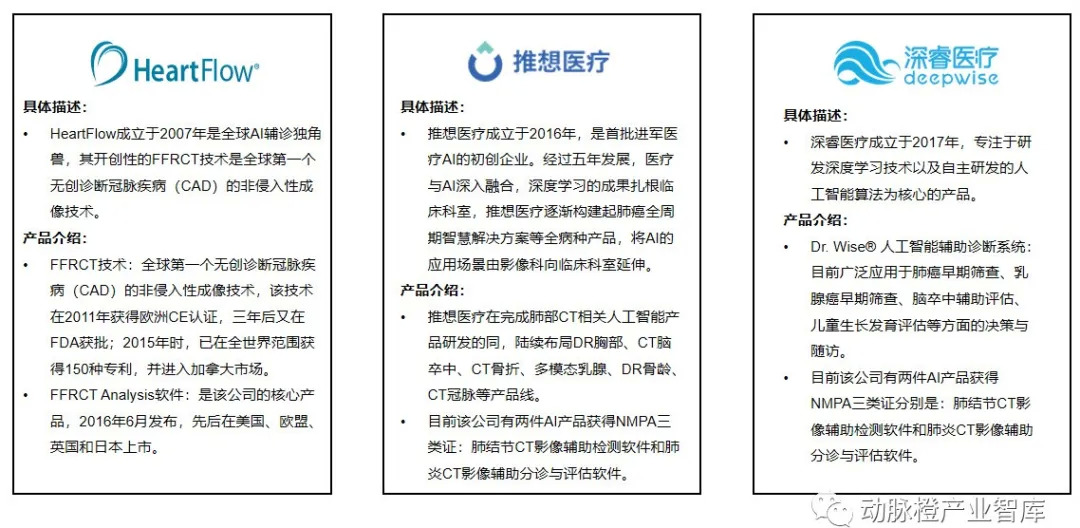 HeartFlow®

具体描述：

• HeartFlow成立于2007年是全球AI辅诊独角兽，其开创性的FFRCT技术是全球第一个无创诊断冠脉疾病（CAD）的非侵入性成像技术。

产品介绍：

• FFRCT技术：全球第一个无创诊断冠脉疾病（CAD）的非侵入性成像技术，该技术在2011年获得欧洲CE认证，三年后又在FDA获批；2015年时，已在全世界范围获得150种专利，并进入加拿大市场。

• FFRCT Analysis软件：是该公司的核心产品，2016年6月发布，先后在美国、欧盟、英国和日本上市。

推想医疗

具体描述：

• 推想医疗成立于2016年，是首批进军医疗AI的初创企业。经过五年发展，医疗与AI深入融合，深度学习的成果扎根临床科室，推想医疗逐渐构建起肺癌全周期智慧解决方案等全病种产品，将AI的应用场景由影像科向临床科室延伸。

产品介绍：

• 推想医疗在完成肺部CT相关人工智能产品研发的同，陆续布局DR胸部、CT脑卒中、CT骨折、多模态乳腺、DR骨龄、CT冠脉等产品线。

• 目前该公司有两件AI产品获得NMPA三类证：肺结节CT影像辅助检测软件和肺炎CT影像辅助分诊与评估软件。

深睿医疗
deepwise

具体描述：

• 深睿医疗成立于2017年，专注于研发深度学习技术以及自主研发的人工智能算法为核心的产品。

产品介绍：

• Dr. Wise® 人工智能辅助诊断系统：目前广泛应用于肺癌早期筛查、乳腺癌早期筛查、脑卒中辅助评估、儿童生长发育评估等方面的决策与随访。

• 目前该公司有两件AI产品获得NMPA三类证分别是：肺结节CT影像辅助检测软件和肺炎CT影像辅助分诊与评估软件。

动脉橙产业智库